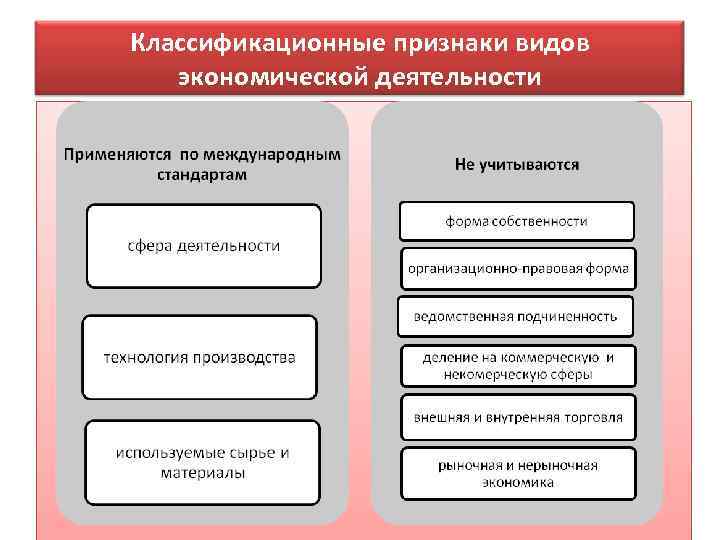 Классификационные признаки видов экономической деятельности

Применяются по международным стандартам

сфера деятельности

технология производства

используемые сырье и материалы

Не учитываются

форма собственности

организационно-правовая форма

ведомственная подчиненность

деление на коммерческую и некомерческую сферы

внешняя и внутренняя торговля

рыночная и нерыночная экономика